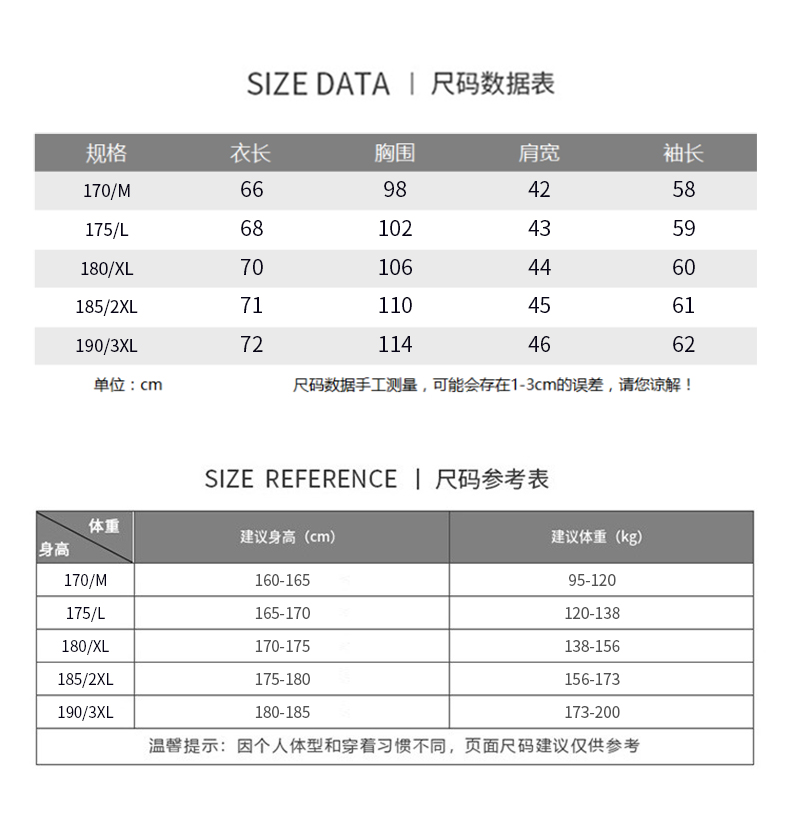 SIZE DATA | 尺码数据表

| 规格 | 衣长 | 胸围 | 肩宽 | 袖长 |
|---|---|---|---|---|
| 170/M | 66 | 98 | 42 | 58 |
| 175/L | 68 | 102 | 43 | 59 |
| 180/XL | 70 | 106 | 44 | 60 |
| 185/2XL | 71 | 110 | 45 | 61 |
| 190/3XL | 72 | 114 | 46 | 62 |

单位：cm

尺码数据手工测量，可能会存在1-3cm的误差，请您谅解！

SIZE REFERENCE | 尺码参考表

| 体重 身高 | 建议身高（cm） | 建议体重（kg） |
|---|---|---|
| 170/M | 160-165 | 95-120 |
| 175/L | 165-170 | 120-138 |
| 180/XL | 170-175 | 138-156 |
| 185/2XL | 175-180 | 156-173 |
| 190/3XL | 180-185 | 173-200 |

温馨提示：因个人体型和穿着习惯不同，页面尺码建议仅供参考